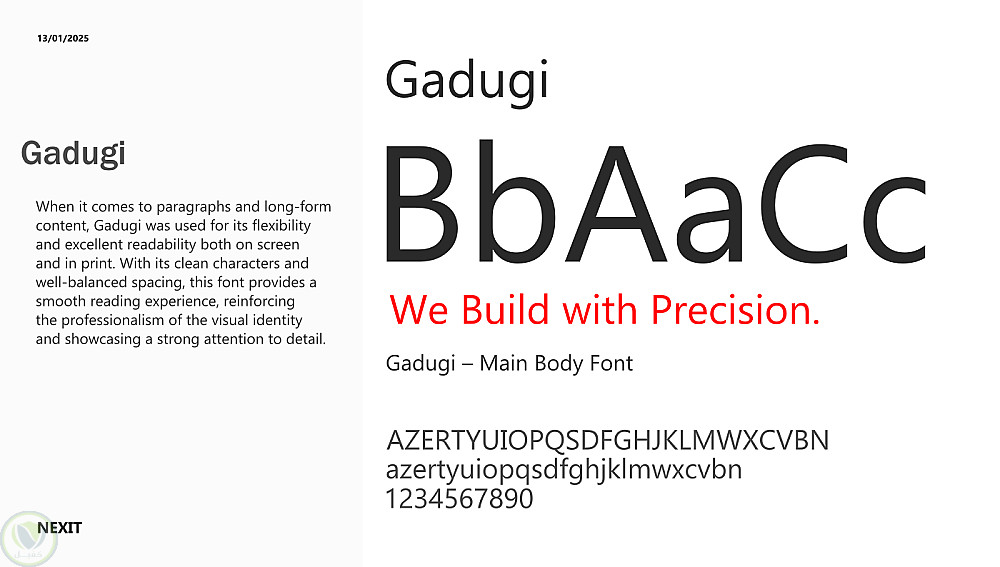 13/01/2025

Gadugi

When it comes to paragraphs and long-form content, Gadugi was used for its flexibility and excellent readability both on screen and in print. With its clean characters and well-balanced spacing, this font provides a smooth reading experience, reinforcing the professionalism of the visual identity and showcasing a strong attention to detail.

NEXIT

Gadugi

BbAaCc

We Build with Precision.

Gadugi – Main Body Font

AZERTYUIOPQSDFGHJKLMWXCVBN
azertyuiopqsdfghjklmwxcvbn
1234567890